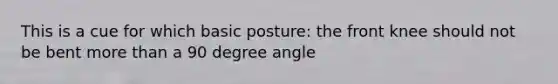 This is a cue for which basic posture: the front knee should not be bent more than a 90 degree angle